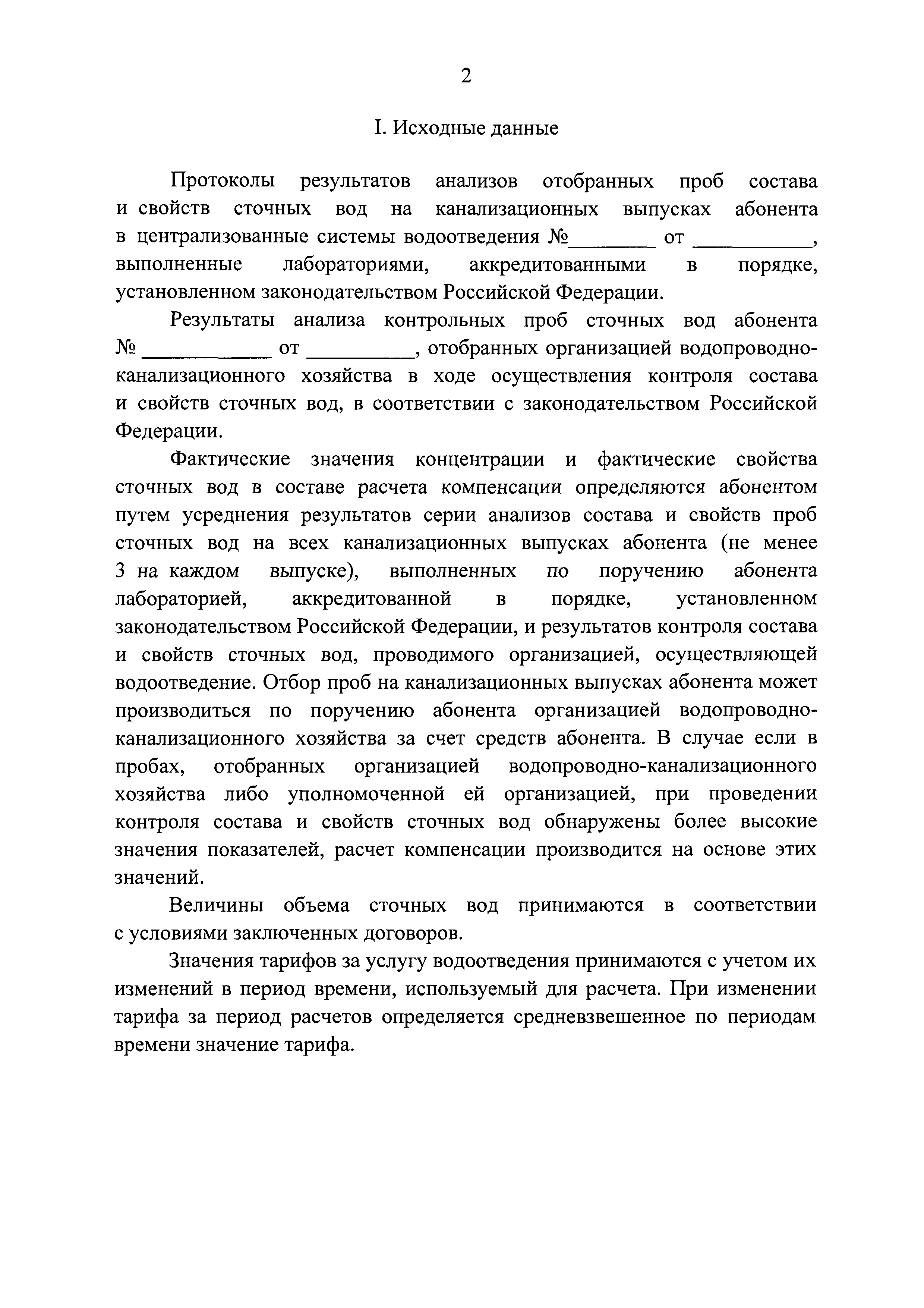 2

I. Исходные данные

Протоколы результатов анализов отобранных проб состава и свойств сточных вод на канализационных выпусках абонента в централизованные системы водоотведения №________ от ___________, выполненные лабораториями, аккредитованными в порядке, установленном законодательством Российской Федерации.

Результаты анализа контрольных проб сточных вод абонента № ____________ от __________, отобранных организацией водопроводно-канализационного хозяйства в ходе осуществления контроля состава и свойств сточных вод, в соответствии с законодательством Российской Федерации.

Фактические значения концентрации и фактические свойства сточных вод в составе расчета компенсации определяются абонентом путем усреднения результатов серии анализов состава и свойств проб сточных вод на всех канализационных выпусках абонента (не менее 3 на каждом выпуске), выполненных по поручению абонента лабораторией, аккредитованной в порядке, установленном законодательством Российской Федерации, и результатов контроля состава и свойств сточных вод, проводимого организацией, осуществляющей водоотведение. Отбор проб на канализационных выпусках абонента может производиться по поручению абонента организацией водопроводно-канализационного хозяйства за счет средств абонента. В случае если в пробах, отобранных организацией водопроводно-канализационного хозяйства либо уполномоченной ей организацией, при проведении контроля состава и свойств сточных вод обнаружены более высокие значения показателей, расчет компенсации производится на основе этих значений.

Величины объема сточных вод принимаются в соответствии с условиями заключенных договоров.

Значения тарифов за услугу водоотведения принимаются с учетом их изменений в период времени, используемый для расчета. При изменении тарифа за период расчетов определяется средневзвешенное по периодам времени значение тарифа.